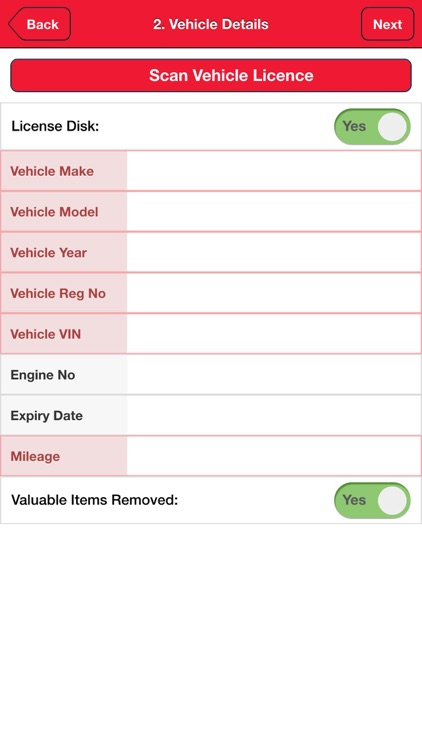 Back

2. Vehicle Details

Next

Scan Vehicle Licence

License Disk: Yes

Vehicle Make

Vehicle Model

Vehicle Year

Vehicle Reg No

Vehicle VIN

Engine No

Expiry Date

Mileage

Valuable Items Removed: Yes